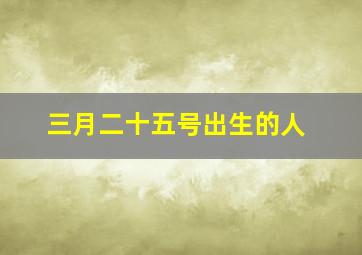 三月二十五号出生的人